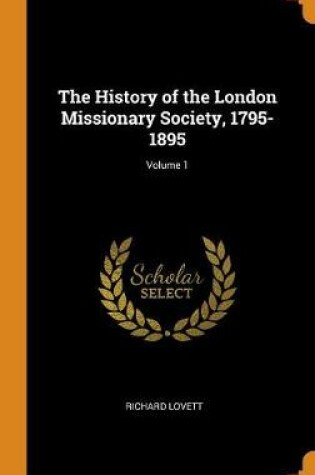 The History of the London Missionary Society, 1795-1895

Volume 1

Scholar
SELECT

RICHARD LOVETT